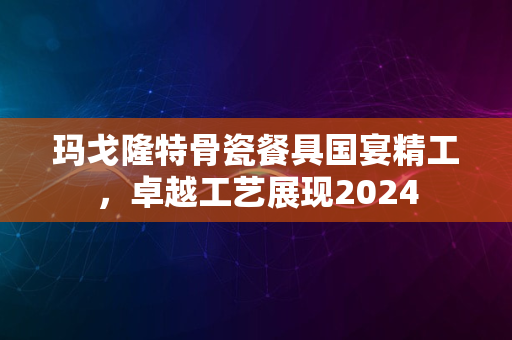 玛戈隆特骨瓷餐具国宴精工，卓越工艺展现2024